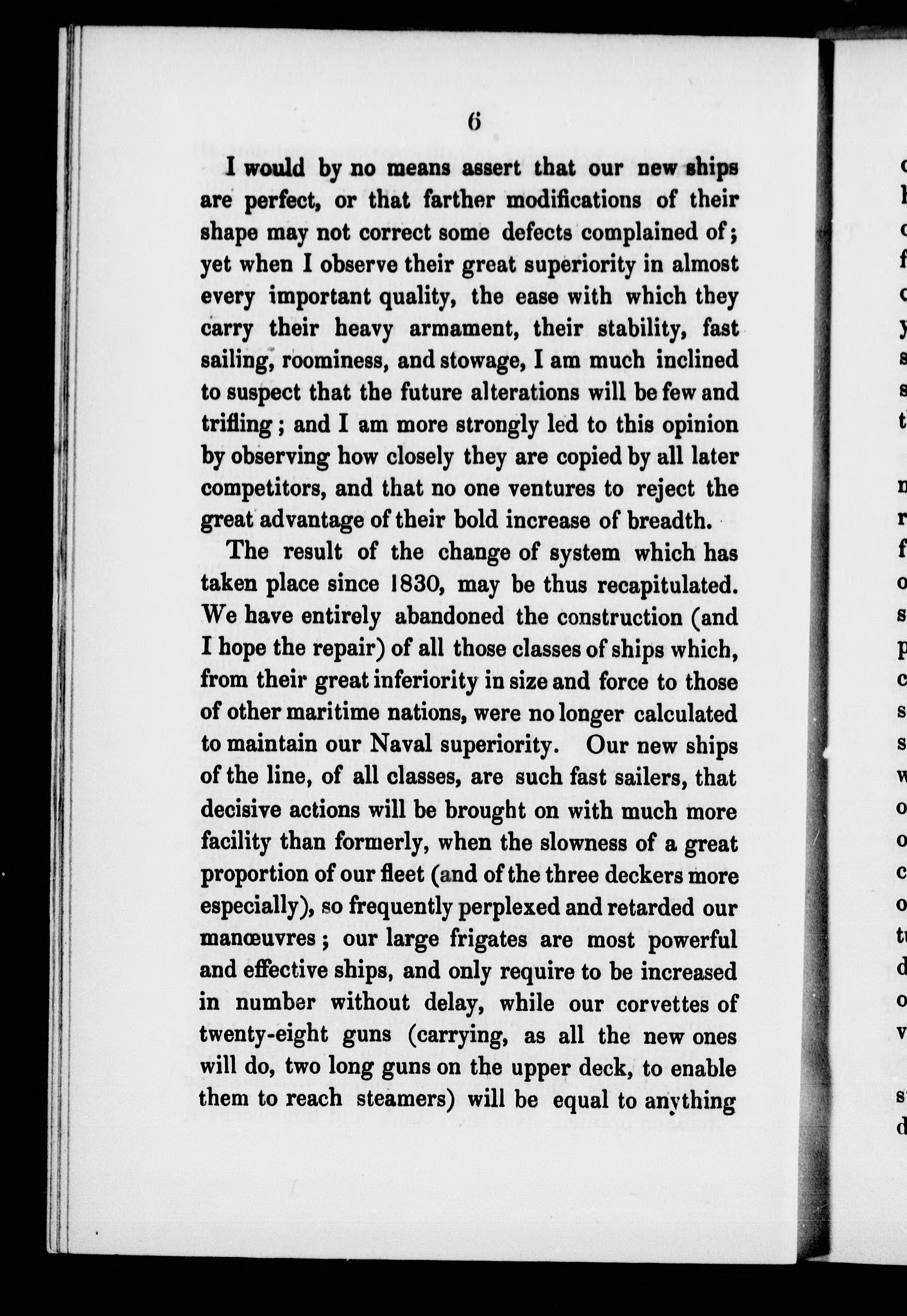 6

I would by no means assert that our new ships are perfect, or that farther modifications of their shape may not correct some defects complained of; yet when I observe their great superiority in almost every important quality, the ease with which they carry their heavy armament, their stability, fast sailing, roominess, and stowage, I am much inclined to suspect that the future alterations will be few and trifling; and I am more strongly led to this opinion by observing how closely they are copied by all later competitors, and that no one ventures to reject the great advantage of their bold increase of breadth.

The result of the change of system which has taken place since 1830, may be thus recapitulated. We have entirely abandoned the construction (and I hope the repair) of all those classes of ships which, from their great inferiority in size and force to those of other maritime nations, were no longer calculated to maintain our Naval superiority. Our new ships of the line, of all classes, are such fast sailers, that decisive actions will be brought on with much more facility than formerly, when the slowness of a great proportion of our fleet (and of the three deckers more especially), so frequently perplexed and retarded our manœuvres; our large frigates are most powerful and effective ships, and only require to be increased in number without delay, while our corvettes of twenty-eight guns (carrying, as all the new ones will do, two long guns on the upper deck, to enable them to reach steamers) will be equal to anything